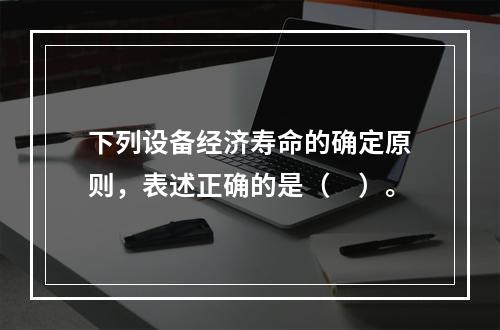 下列设备经济寿命的确定原则，表述正确的是（　）。